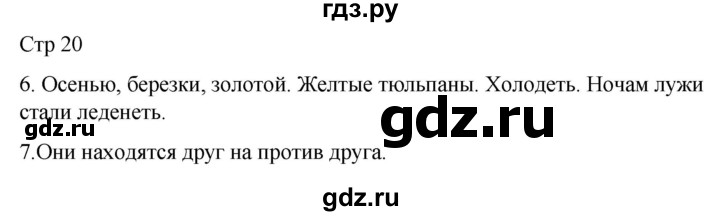 гдз.ру

Стр 20

6. Осенью, березки, золотой. Желтые тюльпаны. Холодеть. Ночам лужи стали леденеть.

gdz.ru

gdz.ru

7.Они находятся друг на против друга.

gdz.ru